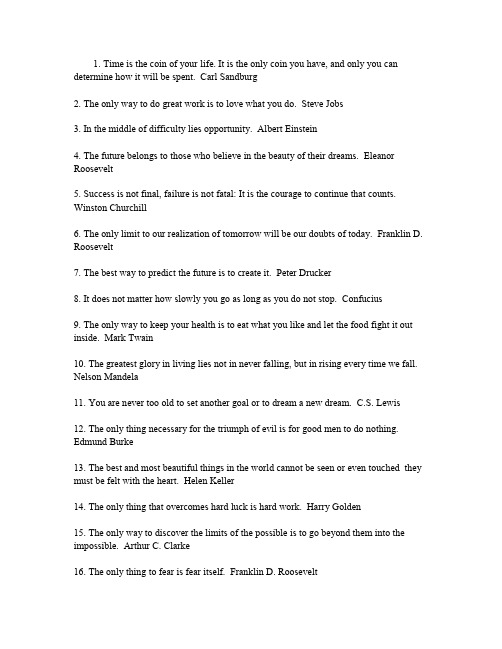 1. Time is the coin of your life. It is the only coin you have, and only you can determine how it will be spent. Carl Sandburg

2. The only way to do great work is to love what you do. Steve Jobs

3. In the middle of difficulty lies opportunity. Albert Einstein

4. The future belongs to those who believe in the beauty of their dreams. Eleanor Roosevelt

5. Success is not final, failure is not fatal: It is the courage to continue that counts. Winston Churchill

6. The only limit to our realization of tomorrow will be our doubts of today. Franklin D. Roosevelt

7. The best way to predict the future is to create it. Peter Drucker

8. It does not matter how slowly you go as long as you do not stop. Confucius

9. The only way to keep your health is to eat what you like and let the food fight it out inside. Mark Twain

10. The greatest glory in living lies not in never falling, but in rising every time we fall. Nelson Mandela

11. You are never too old to set another goal or to dream a new dream. C.S. Lewis

12. The only thing necessary for the triumph of evil is for good men to do nothing. Edmund Burke

13. The best and most beautiful things in the world cannot be seen or even touched they must be felt with the heart. Helen Keller

14. The only thing that overcomes hard luck is hard work. Harry Golden

15. The only way to discover the limits of the possible is to go beyond them into the impossible. Arthur C. Clarke

16. The only thing to fear is fear itself. Franklin D. Roosevelt